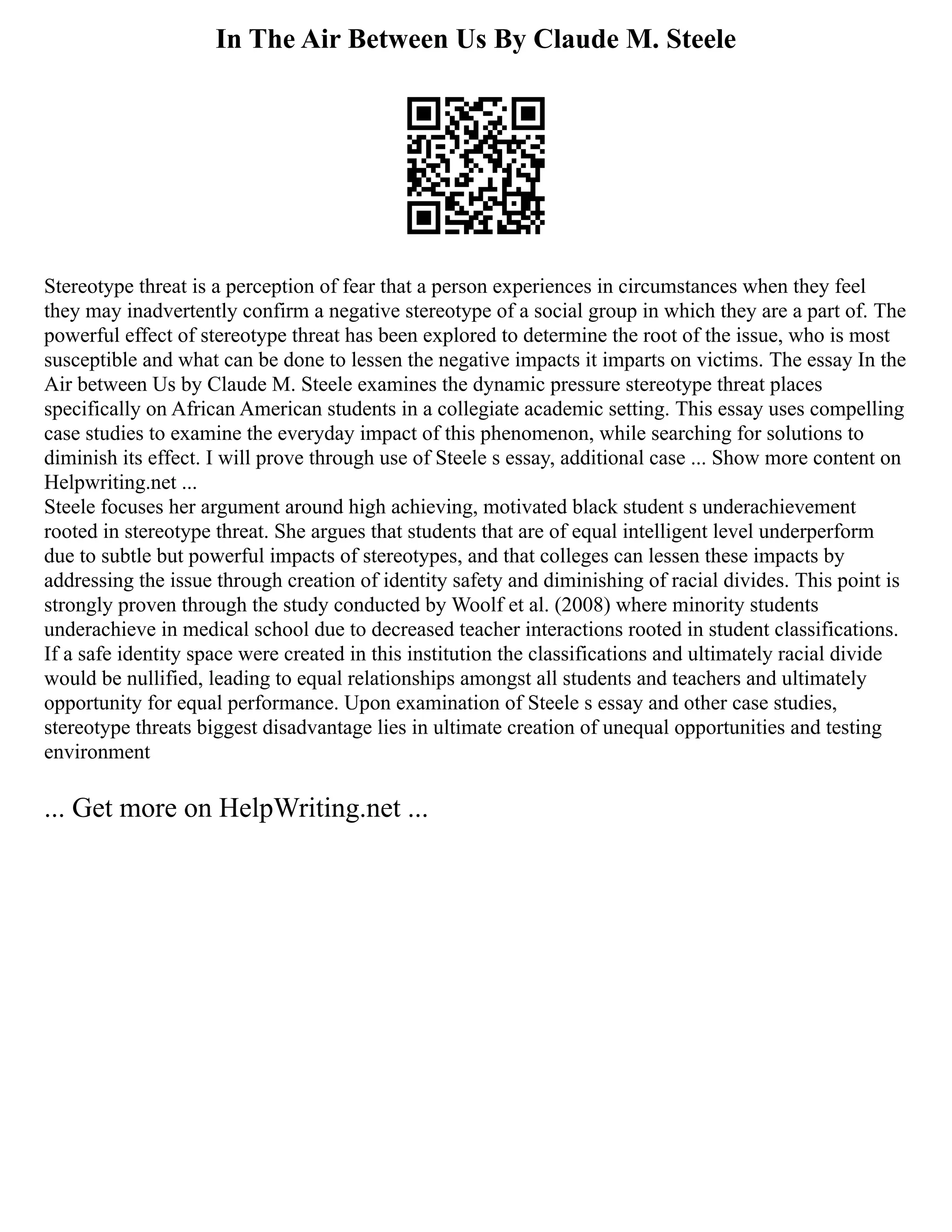 In The Air Between Us By Claude M. Steele

Stereotype threat is a perception of fear that a person experiences in circumstances when they feel they may inadvertently confirm a negative stereotype of a social group in which they are a part of. The powerful effect of stereotype threat has been explored to determine the root of the issue, who is most susceptible and what can be done to lessen the negative impacts it imparts on victims. The essay In the Air between Us by Claude M. Steele examines the dynamic pressure stereotype threat places specifically on African American students in a collegiate academic setting. This essay uses compelling case studies to examine the everyday impact of this phenomenon, while searching for solutions to diminish its effect. I will prove through use of Steele s essay, additional case ... Show more content on Helpwriting.net ...
Steele focuses her argument around high achieving, motivated black student s underachievement rooted in stereotype threat. She argues that students that are of equal intelligent level underperform due to subtle but powerful impacts of stereotypes, and that colleges can lessen these impacts by addressing the issue through creation of identity safety and diminishing of racial divides. This point is strongly proven through the study conducted by Woolf et al. (2008) where minority students underachieve in medical school due to decreased teacher interactions rooted in student classifications. If a safe identity space were created in this institution the classifications and ultimately racial divide would be nullified, leading to equal relationships amongst all students and teachers and ultimately opportunity for equal performance. Upon examination of Steele s essay and other case studies, stereotype threats biggest disadvantage lies in ultimate creation of unequal opportunities and testing environment

... Get more on HelpWriting.net ...